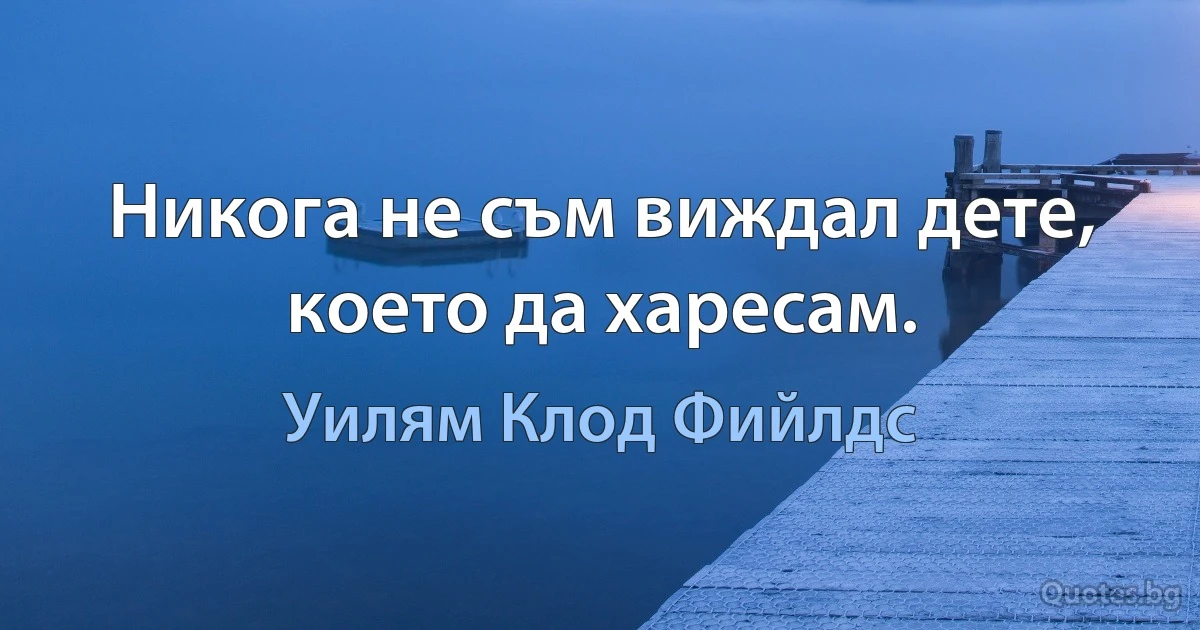 Никога не съм виждал дете, което да харесам.

Уилям Клод Фийлдс

Quotes.bg